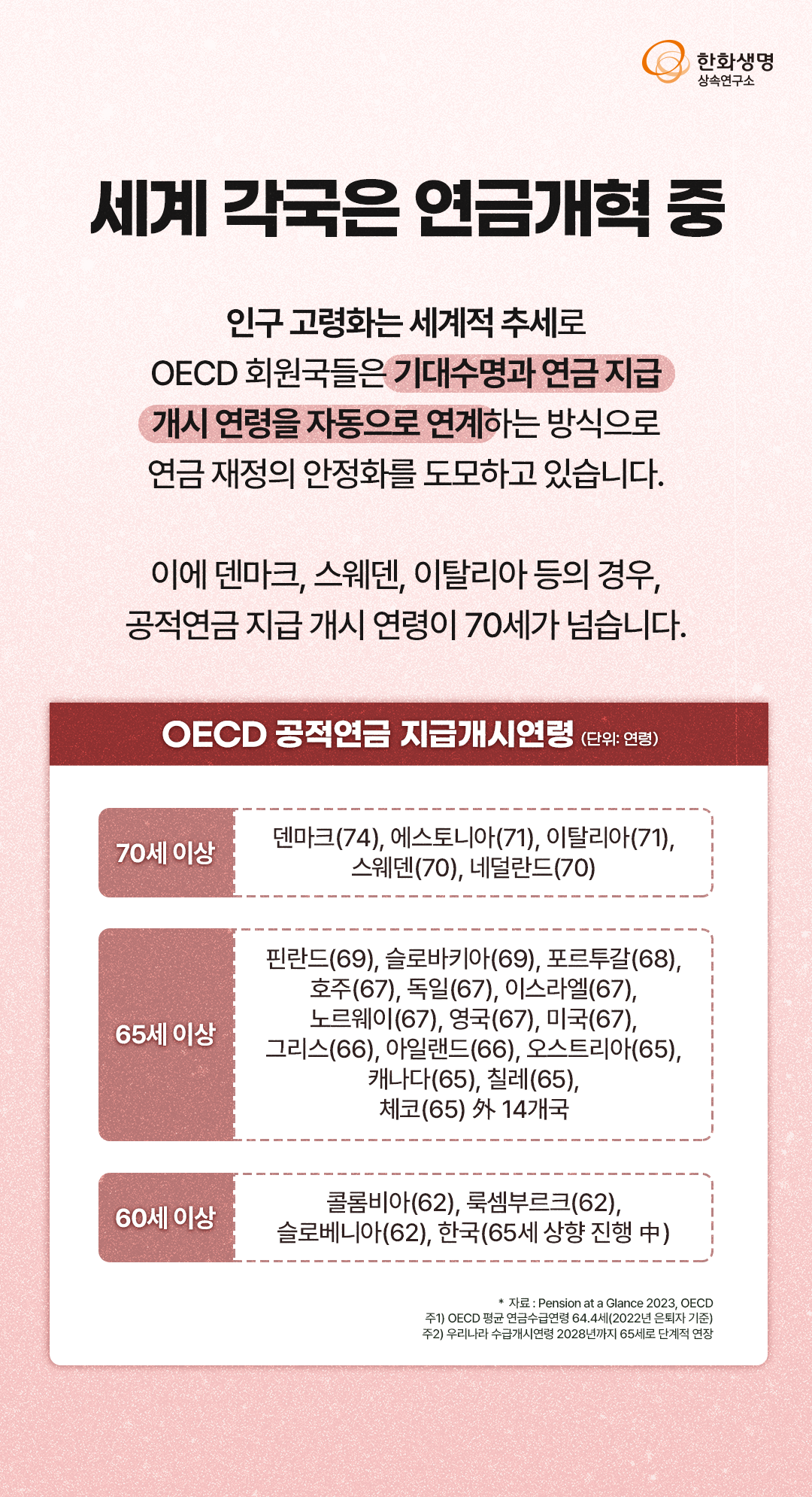 한화생명
상속연구소

세계 각국은 연금개혁 중

인구 고령화는 세계적 추세로 OECD 회원국들은 기대수명과 연금 지급 개시 연령을 자동으로 연계하는 방식으로 연금 재정의 안정화를 도모하고 있습니다.

이에 덴마크, 스웨덴, 이탈리아 등의 경우, 공적연금 지급 개시 연령이 70세가 넘습니다.

OECD 공적연금 지급개시연령 (단위: 연령)

70세 이상
덴마크(74), 에스토니아(71), 이탈리아(71), 스웨덴(70), 네덜란드(70)

65세 이상
핀란드(69), 슬로바키아(69), 포르투갈(68), 호주(67), 독일(67), 이스라엘(67), 노르웨이(67), 영국(67), 미국(67), 그리스(66), 아일랜드(66), 오스트리아(65), 캐나다(65), 칠레(65), 체코(65) 外 14개국

60세 이상
콜롬비아(62), 룩셈부르크(62), 슬로베니아(62), 한국(65세 상향 진행 中)

* 자료 : Pension at a Glance 2023, OECD
주1) OECD 평균 연금수급연령 64.4세(2022년 은퇴자 기준)
주2) 우리나라 수급개시연령 2028년까지 65세로 단계적 연장